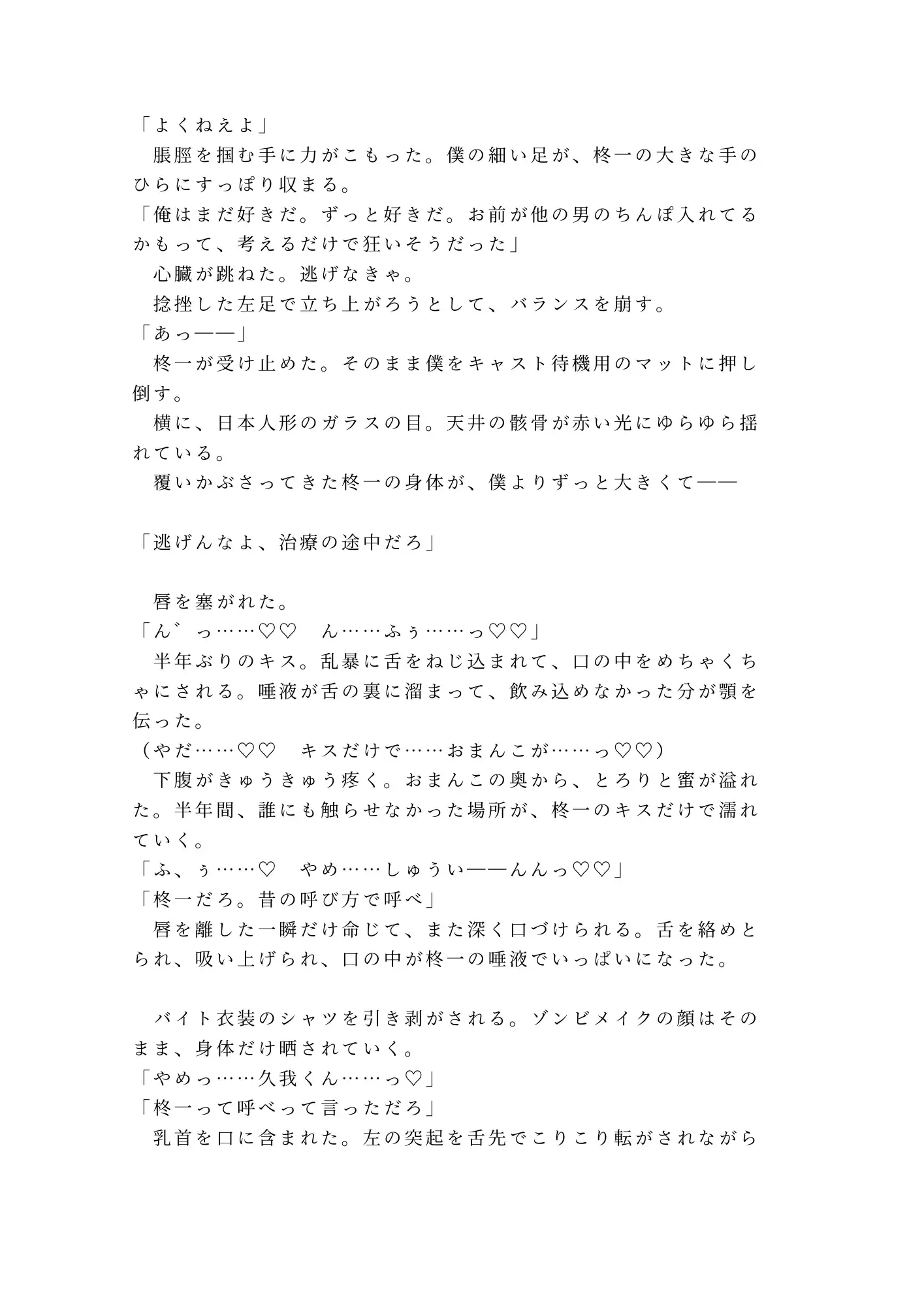 「よくねえよ」
　脹脛を掴む手に力がこもった。僕の細い足が、柊一の大きな手のひらにすっぽり収まる。
「俺はまだ好きだ。ずっと好きだ。お前が他の男のちんぽ入れてるかもって、考えるだけで狂いそうだった」
　心臓が跳ねた。逃げなきゃ。
　捻挫した左足で立ち上がろうとして、バランスを崩す。
「あっ——」
　柊一が受け止めた。そのまま僕をキャスト待機用のマットに押し倒す。
　横に、日本人形のガラスの目。天井の骸骨が赤い光にゆらゆら揺れている。
　覆いかぶさってきた柊一の身体が、僕よりずっと大きくて——

「逃げんなよ、治療の途中だろ」

　唇を塞がれた。
「ん゛っ……♡♡　ん……ふぅ……っ♡♡」
　半年ぶりのキス。乱暴に舌をねじ込まれて、口の中をめちゃくちゃにされる。唾液が舌の裏に溜まって、飲み込めなかった分が顎を伝った。
（やだ……♡♡　キスだけで……おまんこが……っ♡♡）
　下腹がきゅうきゅう疼く。おまんこの奥から、とろりと蜜が溢れた。半年間、誰にも触らせなかった場所が、柊一のキスだけで濡れていく。
「ふ、ぅ……♡　やめ……しゅうい——んんっ♡♡」
「柊一だろ。昔の呼び方で呼べ」
　唇を離した一瞬だけ命じて、また深く口づけられる。舌を絡めとられ、吸い上げられ、口の中が柊一の唾液でいっぱいになった。

　バイト衣装のシャツを引き剥がされる。ゾンビメイクの顔はそのまま、身体だけ晒されていく。
「やめっ……久我くん……っ♡」
「柊一って呼べって言っただろ」
　乳首を口に含まれた。左の突起を舌先でこりこり転がされながら